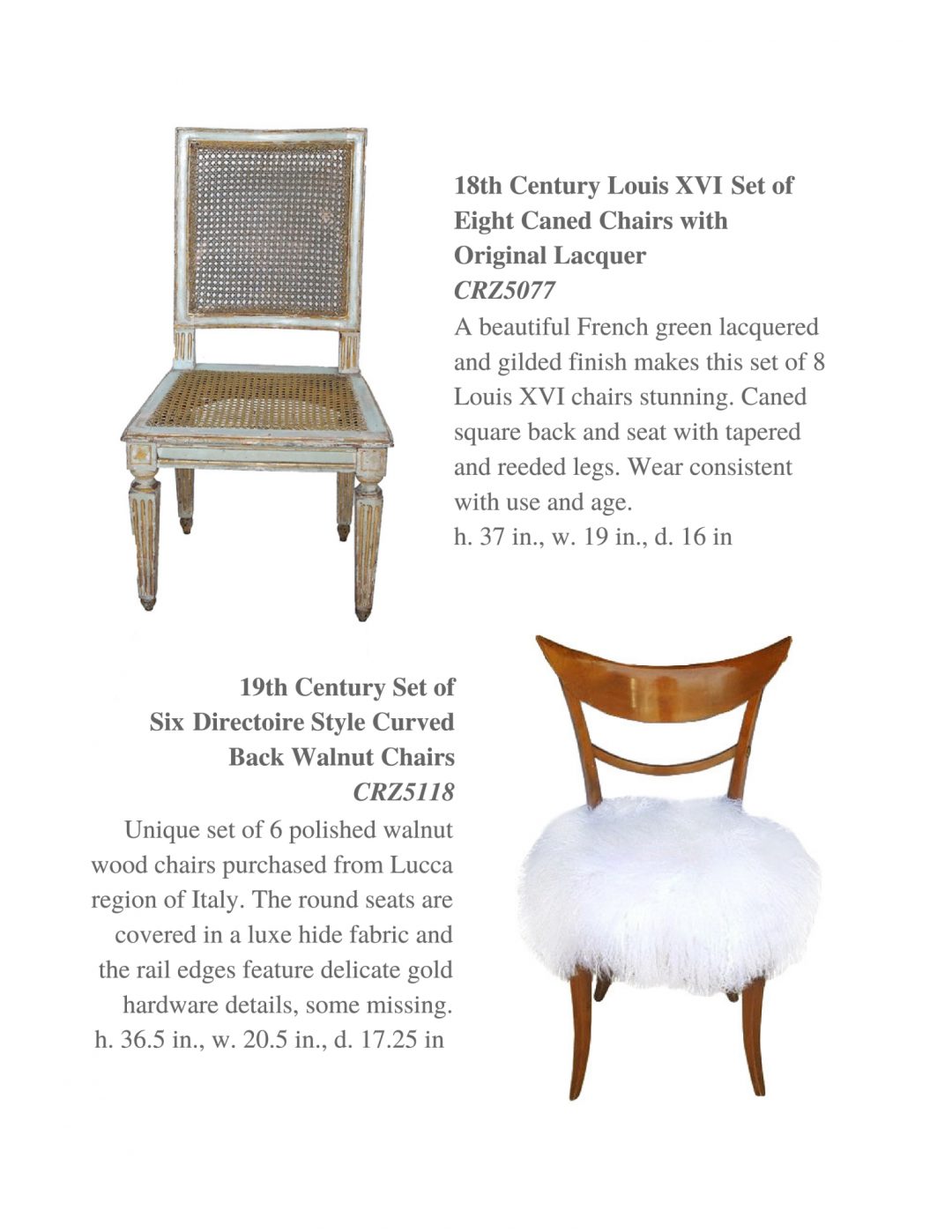 18th Century Louis XVI Set of
Eight Caned Chairs with
Original Lacquer
CRZ5077

A beautiful French green lacquered and gilded finish makes this set of 8 Louis XVI chairs stunning. Caned square back and seat with tapered and reeded legs. Wear consistent with use and age.

h. 37 in., w. 19 in., d. 16 in

19th Century Set of
Six Directoire Style Curved
Back Walnut Chairs
CRZ5118

Unique set of 6 polished walnut wood chairs purchased from Lucca region of Italy. The round seats are covered in a luxe hide fabric and the rail edges feature delicate gold hardware details, some missing.

h. 36.5 in., w. 20.5 in., d. 17.25 in